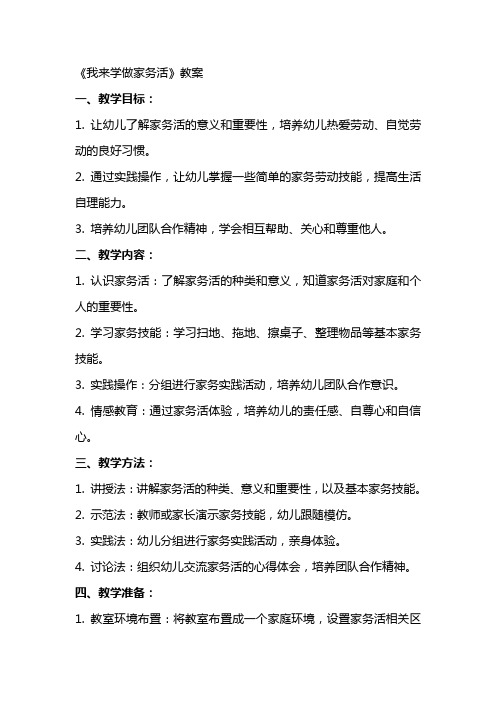 《我来学做家务活》教案

一、教学目标：

1. 让幼儿了解家务活的意义和重要性，培养幼儿热爱劳动、自觉劳动的良好习惯。

2. 通过实践操作，让幼儿掌握一些简单的家务劳动技能，提高生活自理能力。

3. 培养幼儿团队合作精神，学会相互帮助、关心和尊重他人。

二、教学内容：

1. 认识家务活：了解家务活的种类和意义，知道家务活对家庭和个人的重要性。

2. 学习家务技能：学习扫地、拖地、擦桌子、整理物品等基本家务技能。

3. 实践操作：分组进行家务实践活动，培养幼儿团队合作意识。

4. 情感教育：通过家务活体验，培养幼儿的责任感、自尊心和自信心。

三、教学方法：

1. 讲授法：讲解家务活的种类、意义和重要性，以及基本家务技能。

2. 示范法：教师或家长演示家务技能，幼儿跟随模仿。

3. 实践法：幼儿分组进行家务实践活动，亲身体验。

4. 讨论法：组织幼儿交流家务活的心得体会，培养团队合作精神。

四、教学准备：

1. 教室环境布置：将教室布置成一个家庭环境，设置家务活相关区